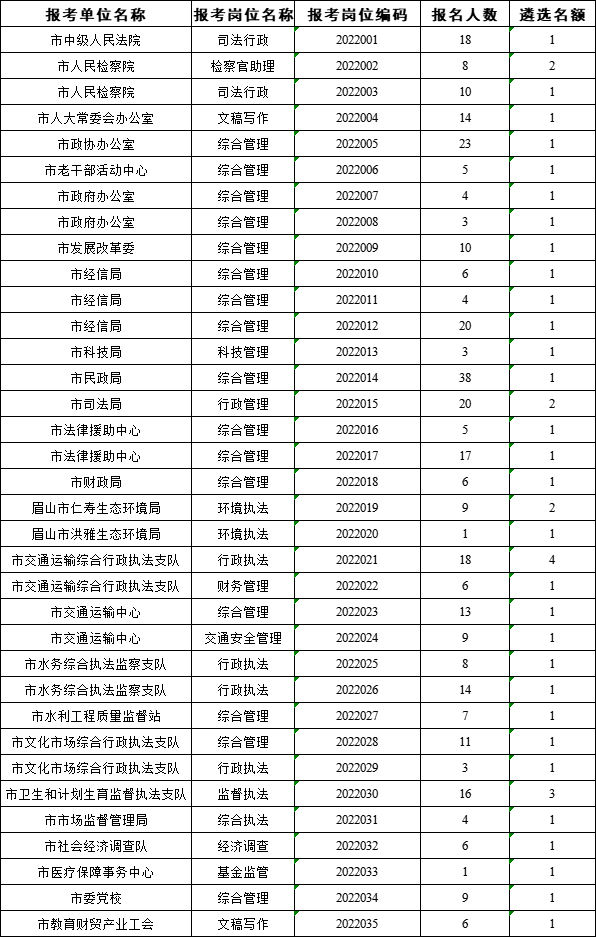 | 报考单位名称 | 报考岗位名称 | 报考岗位编码 | 报名人数 | 遴选名额 |
|---|---|---|---|---|
| 市中级人民法院 | 司法行政 | 2022001 | 18 | 1 |
| 市人民检察院 | 检察官助理 | 2022002 | 8 | 2 |
| 市人民检察院 | 司法行政 | 2022003 | 10 | 1 |
| 市人大常委会办公室 | 文稿写作 | 2022004 | 14 | 1 |
| 市政协办公室 | 综合管理 | 2022005 | 23 | 1 |
| 市老干部活动中心 | 综合管理 | 2022006 | 5 | 1 |
| 市政府办公室 | 综合管理 | 2022007 | 4 | 1 |
| 市政府办公室 | 综合管理 | 2022008 | 3 | 1 |
| 市发展改革委 | 综合管理 | 2022009 | 10 | 1 |
| 市经信局 | 综合管理 | 2022010 | 6 | 1 |
| 市经信局 | 综合管理 | 2022011 | 4 | 1 |
| 市经信局 | 综合管理 | 2022012 | 20 | 1 |
| 市科技局 | 科技管理 | 2022013 | 3 | 1 |
| 市民政局 | 综合管理 | 2022014 | 38 | 1 |
| 市司法局 | 行政管理 | 2022015 | 20 | 2 |
| 市法律援助中心 | 综合管理 | 2022016 | 5 | 1 |
| 市法律援助中心 | 综合管理 | 2022017 | 17 | 1 |
| 市财政局 | 综合管理 | 2022018 | 6 | 1 |
| 眉山市仁寿生态环境局 | 环境执法 | 2022019 | 9 | 2 |
| 眉山市洪雅生态环境局 | 环境执法 | 2022020 | 1 | 1 |
| 市交通运输综合行政执法支队 | 行政执法 | 2022021 | 18 | 4 |
| 市交通运输综合行政执法支队 | 财务管理 | 2022022 | 6 | 1 |
| 市交通运输中心 | 综合管理 | 2022023 | 13 | 1 |
| 市交通运输中心 | 交通安全管理 | 2022024 | 9 | 1 |
| 市水务综合执法监察支队 | 行政执法 | 2022025 | 8 | 1 |
| 市水务综合执法监察支队 | 行政执法 | 2022026 | 14 | 1 |
| 市水利工程质量监督站 | 综合管理 | 2022027 | 7 | 1 |
| 市文化市场综合行政执法支队 | 综合管理 | 2022028 | 11 | 1 |
| 市文化市场综合行政执法支队 | 行政执法 | 2022029 | 3 | 1 |
| 市卫生和计划生育监督执法支队 | 监督执法 | 2022030 | 16 | 3 |
| 市市场监督管理局 | 综合执法 | 2022031 | 4 | 1 |
| 市社会经济调查队 | 经济调查 | 2022032 | 6 | 1 |
| 市医疗保障事务中心 | 基金监管 | 2022033 | 1 | 1 |
| 市委党校 | 综合管理 | 2022034 | 9 | 1 |
| 市教育财贸产业工会 | 文稿写作 | 2022035 | 6 | 1 |